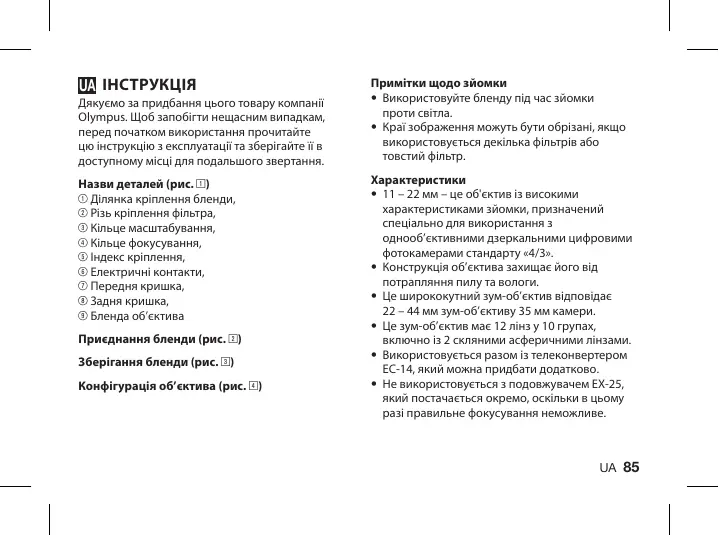 UA ІНСТРУКЦІЯ

Дякуємо за придбання цього товару компанії Olympus. Щоб запобігти нещасним випадкам, перед початком використання прочитайте цю інструкцію з експлуатації та зберігайте її в доступному місці для подальшого звертання.

Назви деталей (рис. 1)
① Ділянка кріплення бленди,
② Різь кріплення фільтра,
③ Кільце масштабування,
④ Кільце фокусування,
⑤ Індекс кріплення,
⑥ Електричні контакти,
⑦ Передня кришка,
⑧ Задня кришка,
⑨ Бленда об'єктива

Приєднання бленди (рис. 2)

Зберігання бленди (рис. 3)

Конфігурація об'єктива (рис. 4)

Примітки щодо зйомки
• Використовуйте бленду під час зйомки проти світла.
• Краї зображення можуть бути обрізані, якщо використовується декілька фільтрів або товстий фільтр.

Характеристики
• 11 – 22 мм – це об'єктив із високими характеристиками зйомки, призначений спеціально для використання з однооб'єктивними дзеркальними цифровими фотокамерами стандарту «4/3».
• Конструкція об'єктива захищає його від потрапляння пилу та вологи.
• Це ширококутний зум-об'єктив відповідає 22 – 44 мм зум-об'єктиву 35 мм камери.
• Це зум-об'єктив має 12 лінз у 10 групах, включно із 2 скляними асферичними лінзами.
• Використовується разом із телеконвертером EC-14, який можна придбати додатково.
• Не використовується з подовжувачем EX-25, який постачається окремо, оскільки в цьому разі правильне фокусування неможливе.

UA 85